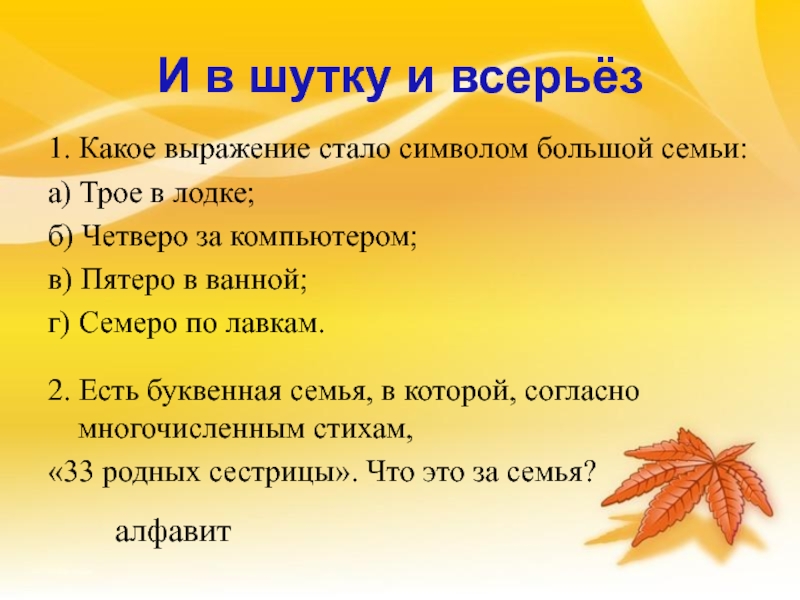 И в шутку и всерьёз

1. Какое выражение стало символом большой семьи:

а) Трое в лодке;

б) Четверо за компьютером;

в) Пятеро в ванной;

г) Семеро по лавкам.

2. Есть буквенная семья, в которой, согласно многочисленным стихам,

«33 родных сестрицы». Что это за семья?

алфавит